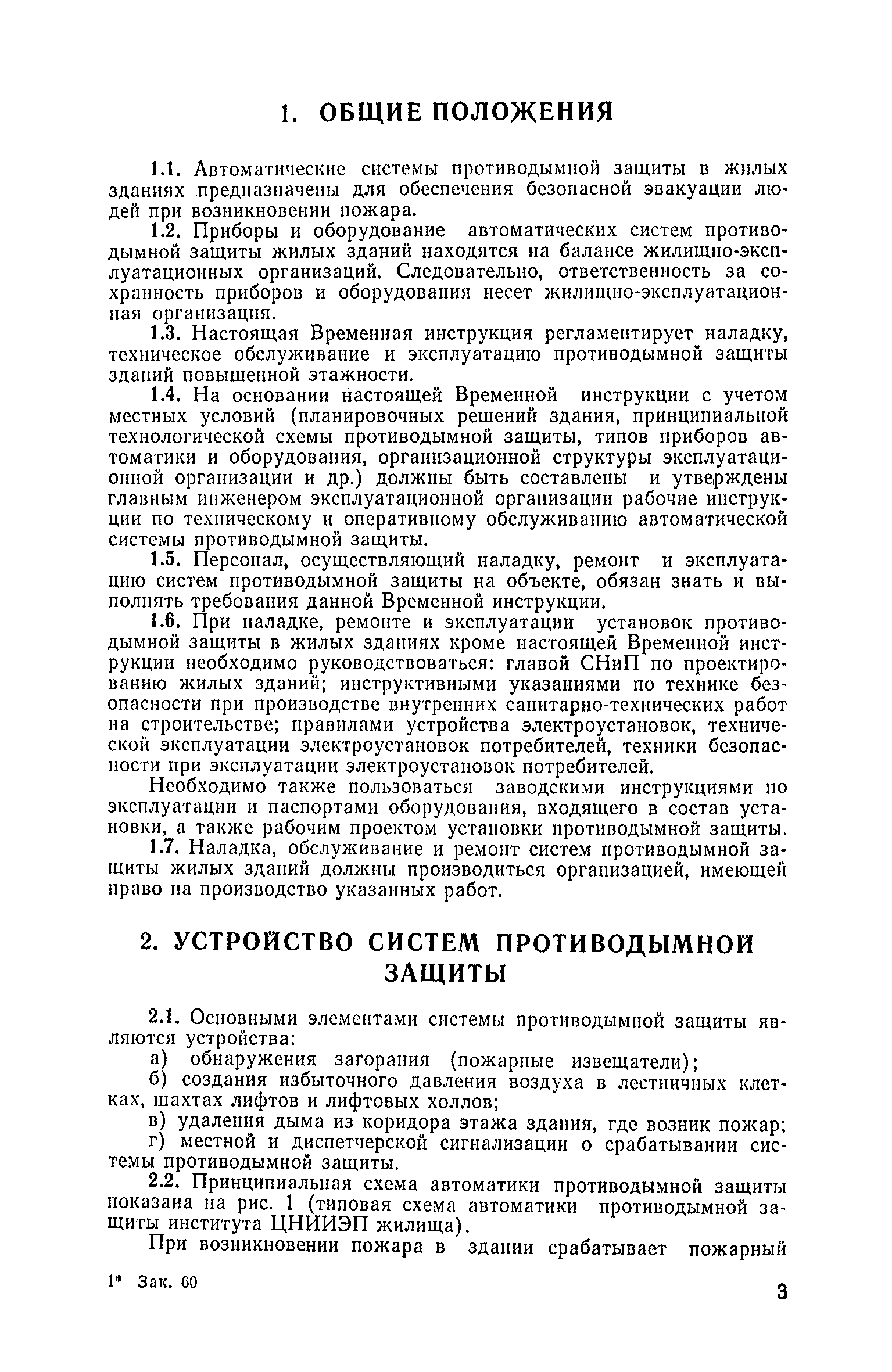 1. ОБЩИЕ ПОЛОЖЕНИЯ

1.1. Автоматические системы противодымной защиты в жилых зданиях предназначены для обеспечения безопасной эвакуации людей при возникновении пожара.

1.2. Приборы и оборудование автоматических систем противодымной защиты жилых зданий находятся на балансе жилищно-эксплуатационных организаций. Следовательно, ответственность за сохранность приборов и оборудования несет жилищно-эксплуатационная организация.

1.3. Настоящая Временная инструкция регламентирует наладку, техническое обслуживание и эксплуатацию противодымной защиты зданий повышенной этажности.

1.4. На основании настоящей Временной инструкции с учетом местных условий (планировочных решений здания, принципиальной технологической схемы противодымной защиты, типов приборов автоматики и оборудования, организационной структуры эксплуатационной организации и др.) должны быть составлены и утверждены главным инженером эксплуатационной организации рабочие инструкции по техническому и оперативному обслуживанию автоматической системы противодымной защиты.

1.5. Персонал, осуществляющий наладку, ремонт и эксплуатацию систем противодымной защиты на объекте, обязан знать и выполнять требования данной Временной инструкции.

1.6. При наладке, ремонте и эксплуатации установок противодымной защиты в жилых зданиях кроме настоящей Временной инструкции необходимо руководствоваться: главой СНиП по проектированию жилых зданий; инструктивными указаниями по технике безопасности при производстве внутренних санитарно-технических работ на строительстве; правилами устройства электроустановок, технической эксплуатации электроустановок потребителей, техники безопасности при эксплуатации электроустановок потребителей.

Необходимо также пользоваться заводскими инструкциями по эксплуатации и паспортами оборудования, входящего в состав установки, а также рабочим проектом установки противодымной защиты.

1.7. Наладка, обслуживание и ремонт систем противодымной защиты жилых зданий должны производиться организацией, имеющей право на производство указанных работ.

2. УСТРОЙСТВО СИСТЕМ ПРОТИВОДЫМНОЙ ЗАЩИТЫ

2.1. Основными элементами системы противодымной защиты являются устройства:

а) обнаружения загорания (пожарные извещатели);

б) создания избыточного давления воздуха в лестничных клетках, шахтах лифтов и лифтовых холлов;

в) удаления дыма из коридора этажа здания, где возник пожар;

г) местной и диспетчерской сигнализации о срабатывании системы противодымной защиты.

2.2. Принципиальная схема автоматики противодымной защиты показана на рис. 1 (типовая схема автоматики противодымной защиты института ЦНИИЭП жилища).

При возникновении пожара в здании срабатывает пожарный

1* Зак. 60

3